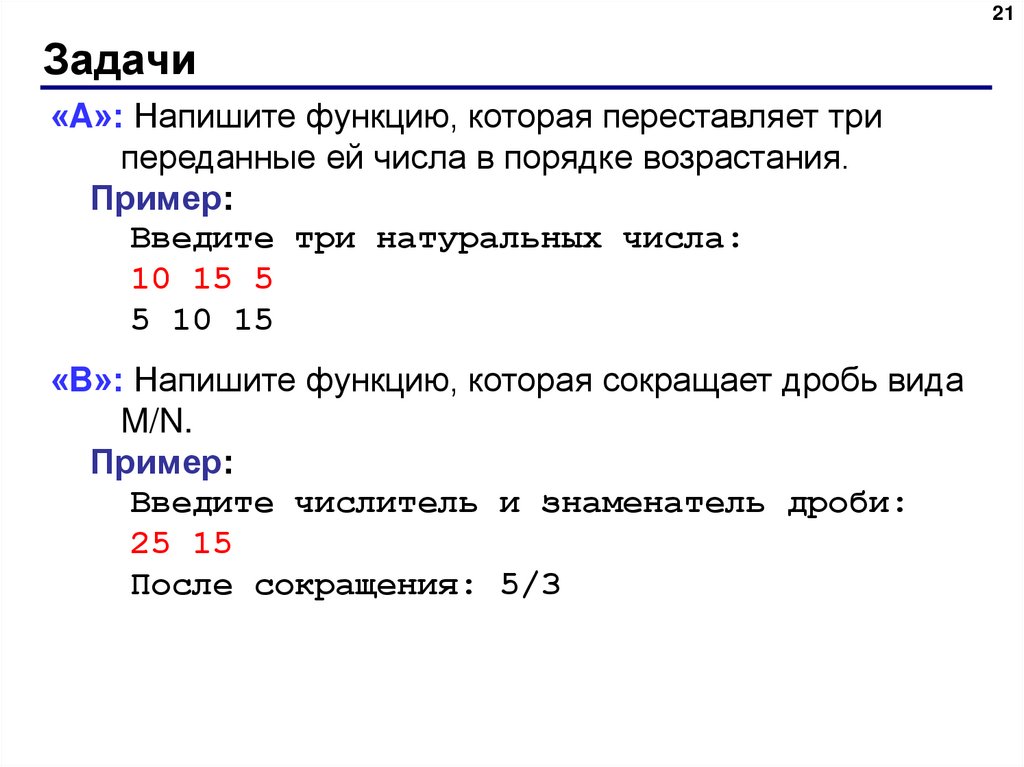 21

Задачи

«A»: Напишите функцию, которая переставляет три переданные ей числа в порядке возрастания.

Пример:

Введите три натуральных числа:
10 15 5
5 10 15

«B»: Напишите функцию, которая сокращает дробь вида M/N.

Пример:

Введите числитель и знаменатель дроби:
25 15
После сокращения: 5/3